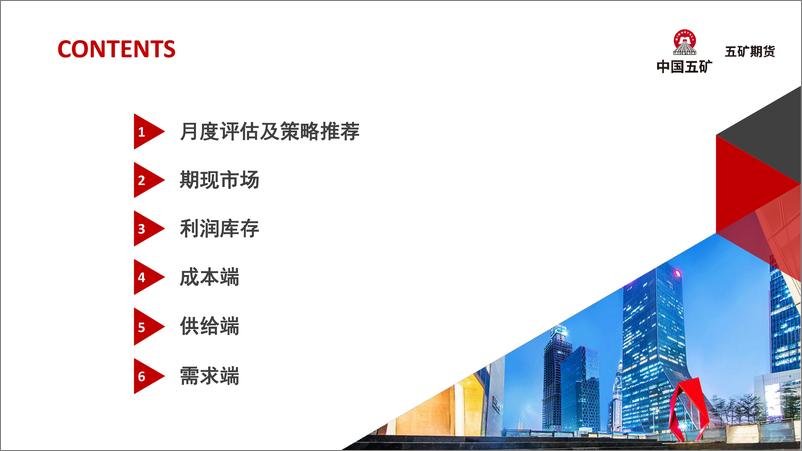 CONTENTS

中国五矿 五矿期货

1 月度评估及策略推荐

2 期现市场

3 利润库存

4 成本端

5 供给端

6 需求端